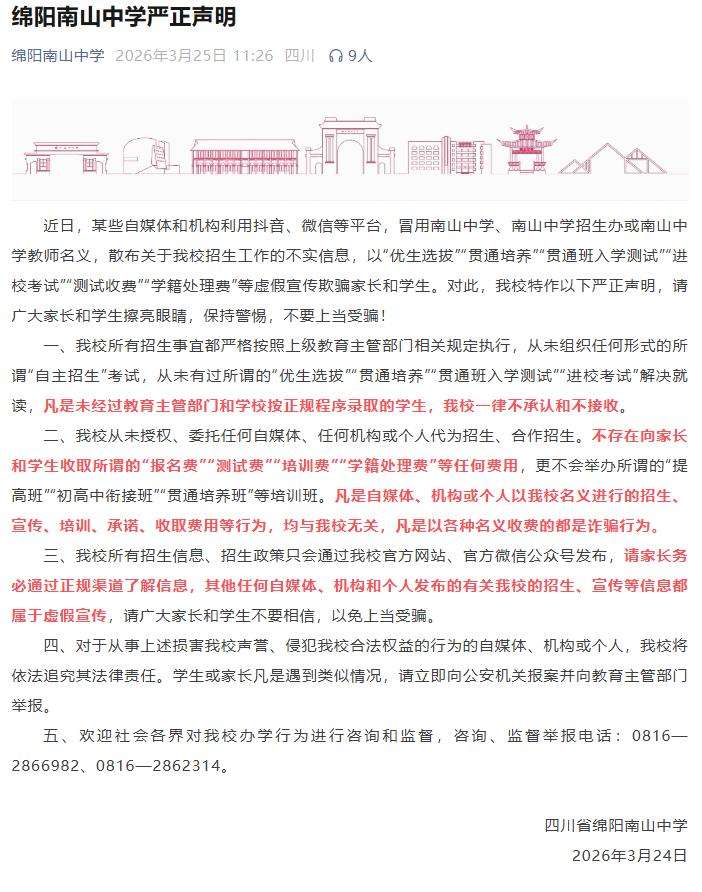 绵阳南山中学严正声明

绵阳南山中学 2026年3月25日 11:26 四川 9人

近日，某些自媒体和机构利用抖音、微信等平台，冒用南山中学、南山中学招生办或南山中学教师名义，散布关于我校招生工作的不实信息，以“优生选拔”“贯通培养”“贯通班入学测试”“进校考试”“测试收费”“学籍处理费”等虚假宣传欺骗家长和学生。对此，我校特作以下严正声明，请广大家长和学生擦亮眼睛，保持警惕，不要上当受骗！

一、我校所有招生事宜都严格按照上级教育主管部门相关规定执行，从未组织任何形式的所谓“自主招生”考试，从未有过所谓的“优生选拔”“贯通培养”“贯通班入学测试”“进校考试”解决就读，凡是未经过教育主管部门和学校按正规程序录取的学生，我校一律不承认和不接收。

二、我校从未授权、委托任何自媒体、任何机构或个人代为招生、合作招生。不存在向家长和学生收取所谓的“报名费”“测试费”“培训费”“学籍处理费”等任何费用，更不会举办所谓的“提高班”“初高中衔接班”“贯通培养班”等培训班。凡是自媒体、机构或个人以我校名义进行的招生、宣传、培训、承诺、收取费用等行为，均与我校无关，凡是以各种名义收费的都是诈骗行为。

三、我校所有招生信息、招生政策只会通过我校官方网站、官方微信公众号发布，请家长务必通过正规渠道了解信息，其他任何自媒体、机构和个人发布的有关我校的招生、宣传等信息都属于虚假宣传，请广大家长和学生不要相信，以免上当受骗。

四、对于从事上述损害我校声誉、侵犯我校合法权益的行为的自媒体、机构或个人，我校将依法追究其法律责任。学生或家长凡是遇到类似情况，请立即向公安机关报案并向教育主管部门举报。

五、欢迎社会各界对我校办学行为进行咨询和监督，咨询、监督举报电话：0816—2866982、0816—2862314。

四川省绵阳南山中学
2026年3月24日